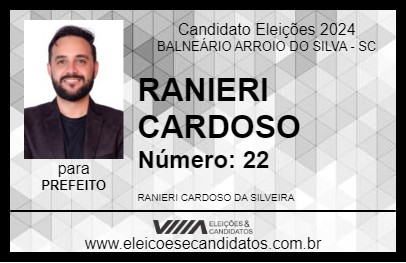 Candidato Eleições 2024
BALNEÁRIO ARROIO DO SILVA - SC

RANIERI CARDOSO

Número: 22

para
PREFEITO

RANIERI CARDOSO DA SILVEIRA

VIIIA ELEIÇÕES & CANDIDATOS

www.eleicoesecandidatos.com.br